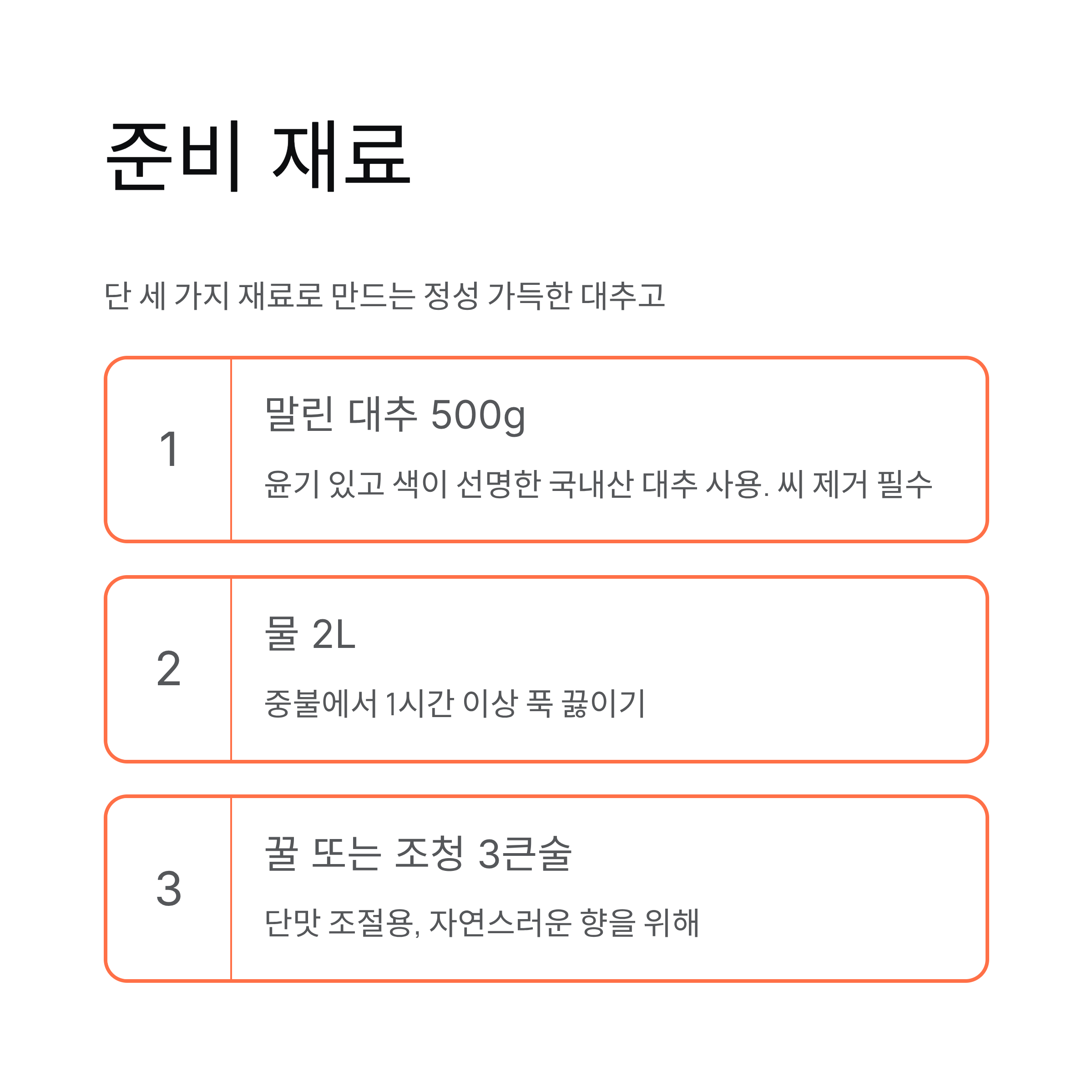 준비 재료

단 세 가지 재료로 만드는 정성 가득한 대추고

1

말린 대추 500g

윤기 있고 색이 선명한 국내산 대추 사용. 씨 제거 필수

2

물 2L

중불에서 1시간 이상 푹 끓이기

3

꿀 또는 조청 3큰술

단맛 조절용, 자연스러운 향을 위해